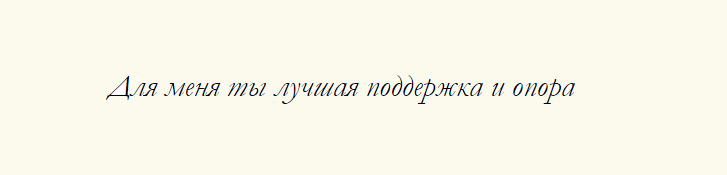 Для меня ты лучшая поддержка и опора